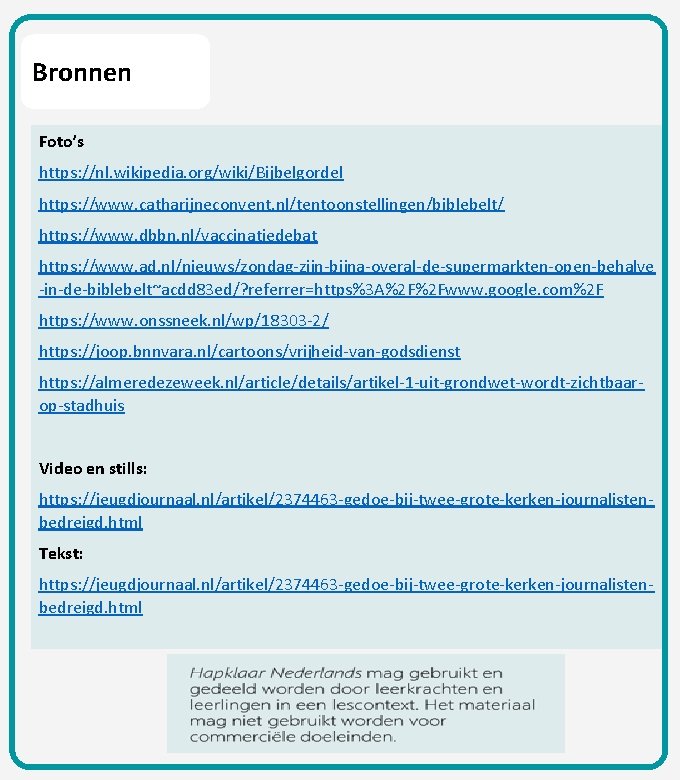 Bronnen

Foto's

https://nl.wikipedia.org/wiki/Bijbelgordel

https://www.catharijneconvent.nl/tentoonstellingen/biblebelt/

https://www.dbbn.nl/vaccinatiedebat

https://www.ad.nl/nieuws/zondag-zijn-bijna-overal-de-supermarkten-open-behalve-in-de-biblebelt~acdd83ed/?referrer=https%3A%2F%2Fwww.google.com%2F

https://www.onssneek.nl/wp/18303-2/

https://joop.bnnvara.nl/cartoons/vrijheid-van-godsdienst

https://almeredezeweek.nl/article/details/artikel-1-uit-grondwet-wordt-zichtbaar-op-stadhuis

Video en stills:

https://jeugdjournaal.nl/artikel/2374463-gedoe-bij-twee-grote-kerken-journalisten-bedreigd.html

Tekst:

https://jeugdjournaal.nl/artikel/2374463-gedoe-bij-twee-grote-kerken-journalisten-bedreigd.html

Hapklaar Nederlands mag gebruikt en gedeeld worden door leerkrachten en leerlingen in een lescontext. Het materiaal mag niet gebruikt worden voor commerciële doeleinden.